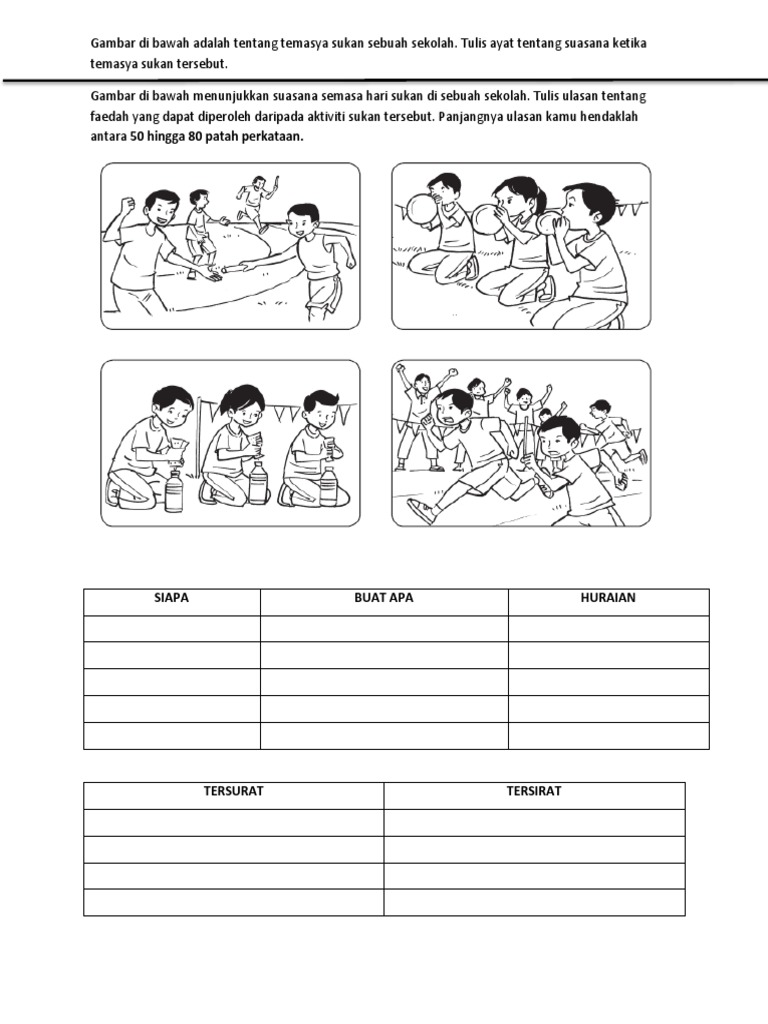 Gambar di bawah adalah tentang temasya sukan sebuah sekolah. Tulis ayat tentang suasana ketika temasya sukan tersebut.

Gambar di bawah menunjukkan suasana semasa hari sukan di sebuah sekolah. Tulis ulasan tentang faedah yang dapat diperoleh daripada aktiviti sukan tersebut. Panjangnya ulasan kamu hendaklah antara 50 hingga 80 patah perkataan.

| SIAPA | BUAT APA | HURAIAN |
|---|---|---|
| | | |
| | | |
| | | |
| | | |
| | | |

| TERSURAT | TERSIRAT |
|---|---|
| | |
| | |
| | |
| | |